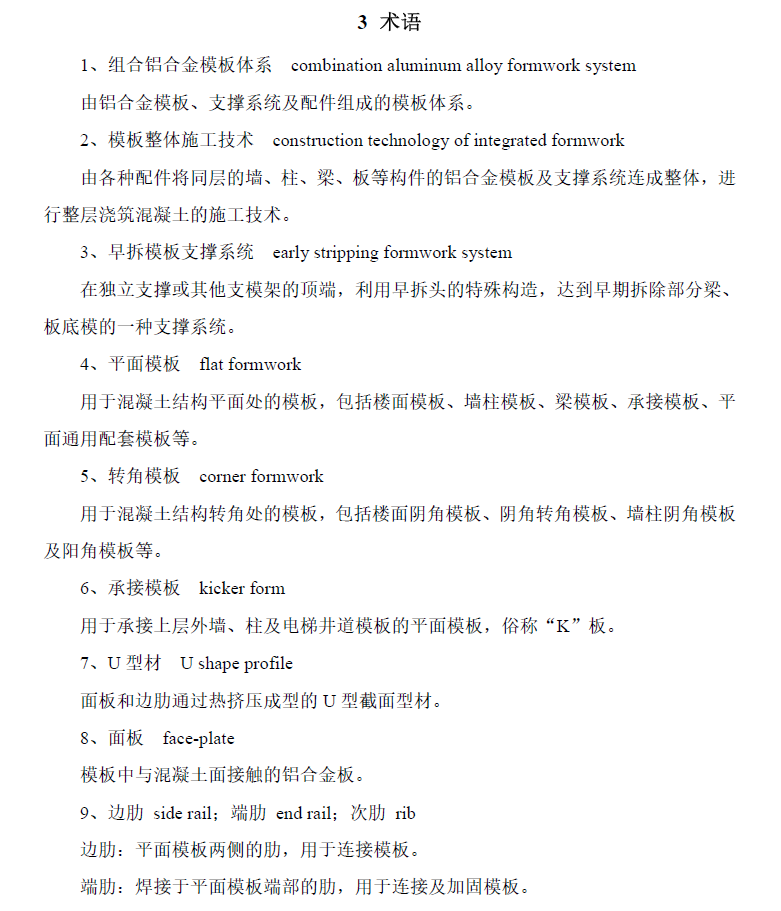 3 术语

1、组合铝合金模板体系 combination aluminum alloy formwork system

由铝合金模板、支撑系统及配件组成的模板体系。

2、模板整体施工技术 construction technology of integrated formwork

由各种配件将同层的墙、柱、梁、板等构件的铝合金模板及支撑系统连成整体，进行整层浇筑混凝土的施工技术。

3、早拆模板支撑系统 early stripping formwork system

在独立支撑或其他支模架的顶端，利用早拆头的特殊构造，达到早期拆除部分梁、板底模的一种支撑系统。

4、平面模板 flat formwork

用于混凝土结构平面处的模板，包括楼面模板、墙柱模板、梁模板、承接模板、平面通用配套模板等。

5、转角模板 corner formwork

用于混凝土结构转角处的模板，包括楼面阴角模板、阴角转角模板、墙柱阴角模板及阳角模板等。

6、承接模板 kicker form

用于承接上层外墙、柱及电梯井道模板的平面模板，俗称“K”板。

7、U 型材 U shape profile

面板和边肋通过热挤压成型的 U 型截面型材。

8、面板 face-plate

模板中与混凝土面接触的铝合金板。

9、边肋 side rail；端肋 end rail；次肋 rib

边肋：平面模板两侧的肋，用于连接模板。

端肋：焊接于平面模板端部的肋，用于连接及加固模板。